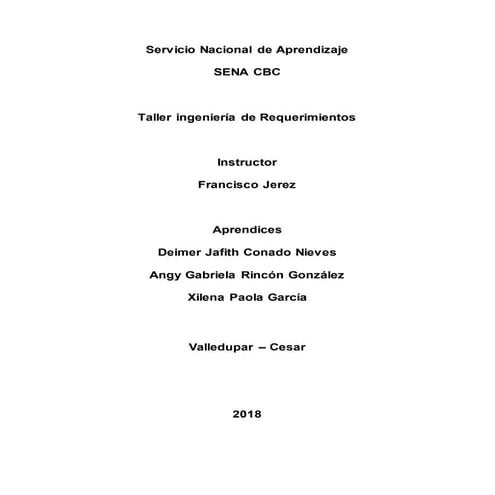 Servicio Nacional de Aprendizaje

SENA CBC

Taller ingeniería de Requerimientos

Instructor

Francisco Jerez

Aprendices

Deimer Jafith Conado Nieves

Angy Gabriela Rincón González

Xilena Paola García

Valledupar – Cesar

2018